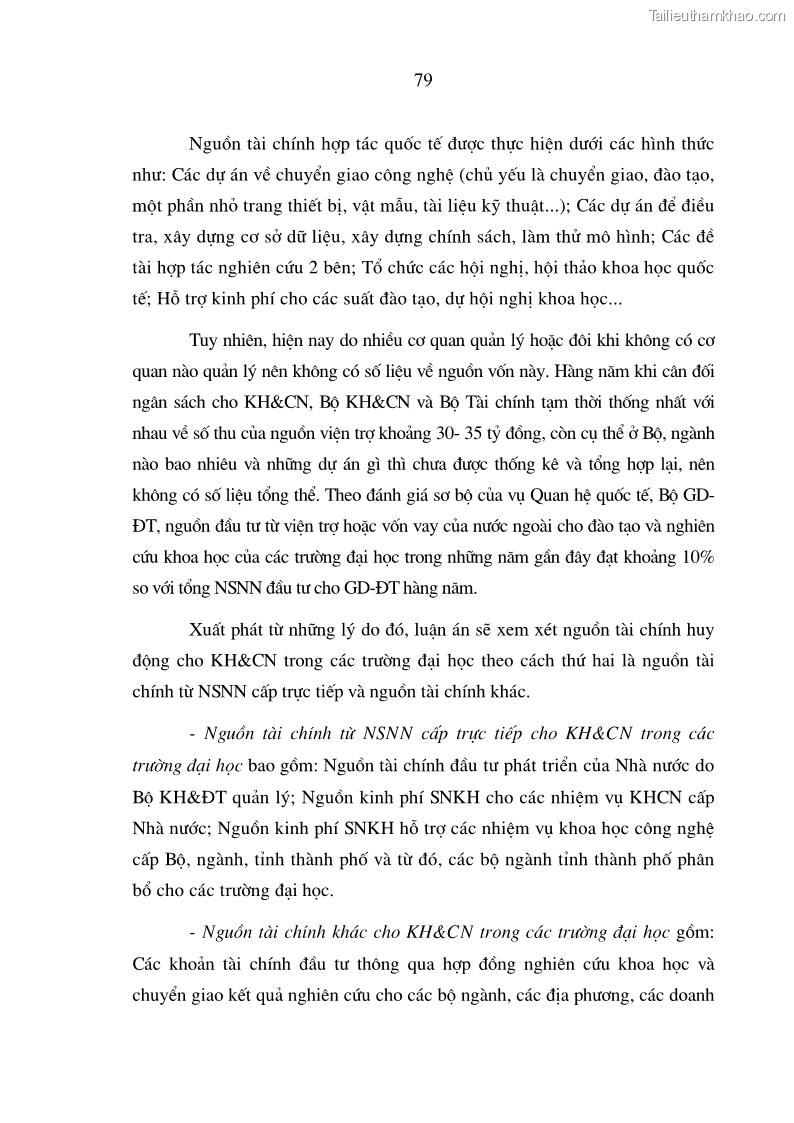 Tailieuthamkhao.com

79

Nguồn tài chính hợp tác quốc tế được thực hiện dưới các hình thức như: Các dự án về chuyển giao công nghệ (chủ yếu là chuyển giao, đào tạo, một phần nhỏ trang thiết bị, vật mẫu, tài liệu kỹ thuật...); Các dự án để điều tra, xây dựng cơ sở dữ liệu, xây dựng chính sách, làm thử mô hình; Các đề tài hợp tác nghiên cứu 2 bên; Tổ chức các hội nghị, hội thảo khoa học quốc tế; Hỗ trợ kinh phí cho các suất đào tạo, dự hội nghị khoa học...

Tuy nhiên, hiện nay do nhiều cơ quan quản lý hoặc đôi khi không có cơ quan nào quản lý nên không có số liệu về nguồn vốn này. Hàng năm khi cân đối ngân sách cho KH&CN, Bộ KH&CN và Bộ Tài chính tạm thời thống nhất với nhau về số thu của nguồn viện trợ khoảng 30- 35 tỷ đồng, còn cụ thể ở Bộ, ngành nào bao nhiêu và những dự án gì thì chưa được thống kê và tổng hợp lại, nên không có số liệu tổng thể. Theo đánh giá sơ bộ của vụ Quan hệ quốc tế, Bộ GD-ĐT, nguồn đầu tư từ viện trợ hoặc vốn vay của nước ngoài cho đào tạo và nghiên cứu khoa học của các trường đại học trong những năm gần đây đạt khoảng 10% so với tổng NSNN đầu tư cho GD-ĐT hàng năm.

Xuất phát từ những lý do đó, luận án sẽ xem xét nguồn tài chính huy động cho KH&CN trong các trường đại học theo cách thứ hai là nguồn tài chính từ NSNN cấp trực tiếp và nguồn tài chính khác.

- Nguồn tài chính từ NSNN cấp trực tiếp cho KH&CN trong các trường đại học bao gồm: Nguồn tài chính đầu tư phát triển của Nhà nước do Bộ KH&ĐT quản lý; Nguồn kinh phí SNKH cho các nhiệm vụ KHCN cấp Nhà nước; Nguồn kinh phí SNKH hỗ trợ các nhiệm vụ khoa học công nghệ cấp Bộ, ngành, tỉnh thành phố và từ đó, các bộ ngành tỉnh thành phố phân bổ cho các trường đại học.

- Nguồn tài chính khác cho KH&CN trong các trường đại học gồm: Các khoản tài chính đầu tư thông qua hợp đồng nghiên cứu khoa học và chuyển giao kết quả nghiên cứu cho các bộ ngành, các địa phương, các doanh